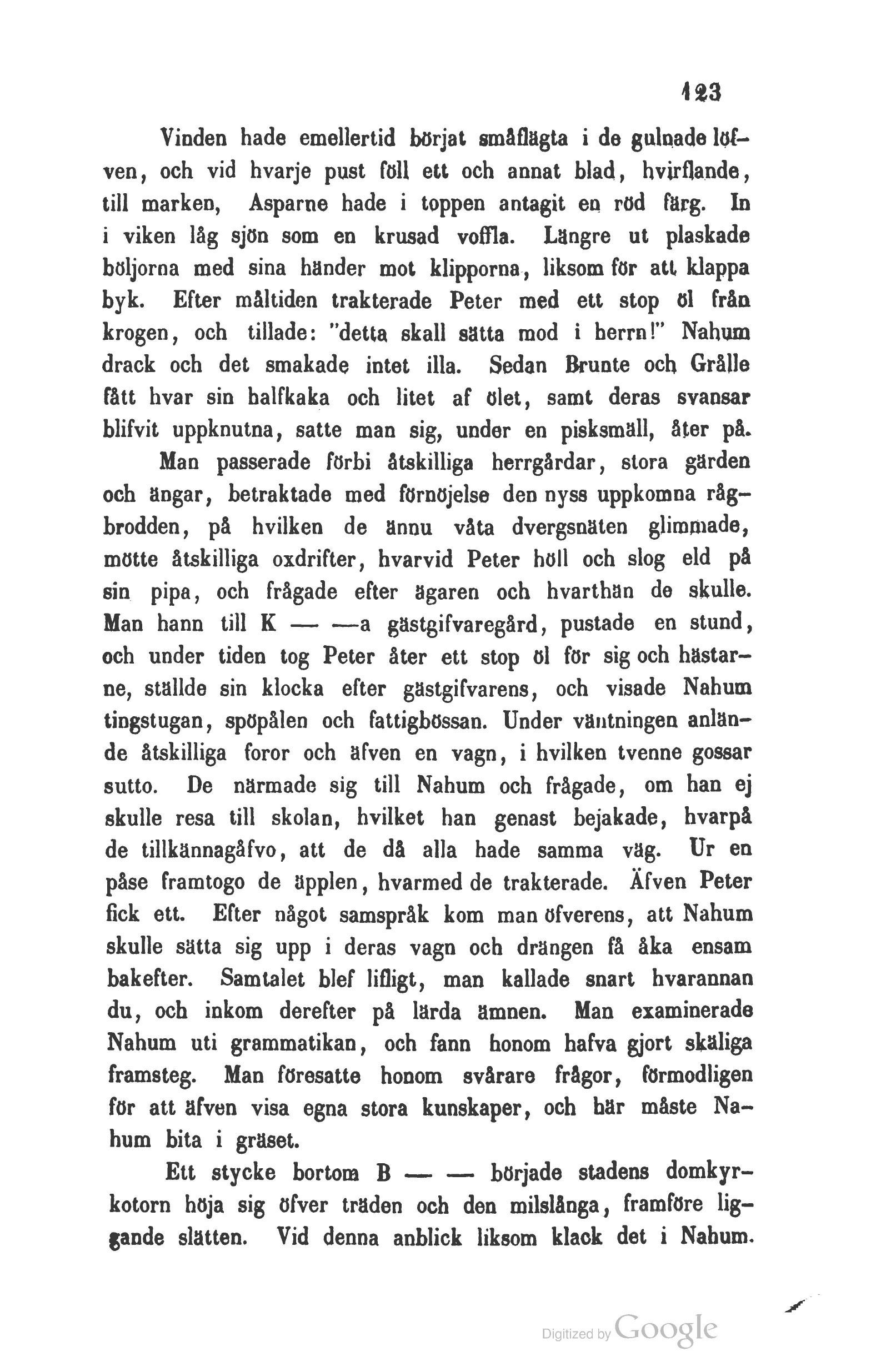 123

Vinden hade emellertid börjat småflägta i de gulnade löfven, och vid hvarje pust föll ett och annat blad, hvirflande, till marken, Asparne hade i toppen antagit en röd färg. In i viken låg sjön som en krusad voffla. Längre ut plaskade böljorna med sina händer mot klipporna, liksom för att klappa byk. Efter måltiden trakterade Peter med ett stop öl från krogen, och tillade: "detta skall sätta mod i herrn!" Nahum drack och det smakade intet illa. Sedan Brunte och Grålle fått hvar sin halfkaka och litet af ölet, samt deras svansar blifvit uppknutna, satte man sig, under en pisksmäll, åter på.

Man passerade förbi åtskilliga herrgårdar, stora gärden och ängar, betraktade med förnöjelse den nyss uppkomna rågbrodden, på hvilken de ännu våta dvergsnäten glimmade, mötte åtskilliga oxdrifter, hvarvid Peter höll och slog eld på sin pipa, och frågade efter ägaren och hvarthän de skulle. Man hann till K — —a gästgifvaregård, pustade en stund, och under tiden tog Peter åter ett stop öl för sig och hästarne, ställde sin klocka efter gästgifvarens, och visade Nahum tingstugan, spöpålen och fattigbössan. Under väntningen anlände åtskilliga foror och äfven en vagn, i hvilken tvenne gossar sutto. De närmade sig till Nahum och frågade, om han ej skulle resa till skolan, hvilket han genast bejakade, hvarpå de tillkännagåfvo, att de då alla hade samma väg. Ur en påse framtogo de äpplen, hvarmed de trakterade. Äfven Peter fick ett. Efter något samspråk kom man öfverens, att Nahum skulle sätta sig upp i deras vagn och drängen få åka ensam bakefter. Samtalet blef lifligt, man kallade snart hvarannan du, och inkom derefter på lärda ämnen. Man examinerade Nahum uti grammatikan, och fann honom hafva gjort skäliga framsteg. Man föresatte honom svårare frågor, förmodligen för att äfven visa egna stora kunskaper, och här måste Nahum bita i gräset.

Ett stycke bortom B — — började stadens domkyrkotorn höja sig öfver träden och den milslånga, framföre liggande slätten. Vid denna anblick liksom klack det i Nahum.

Digitized by Google